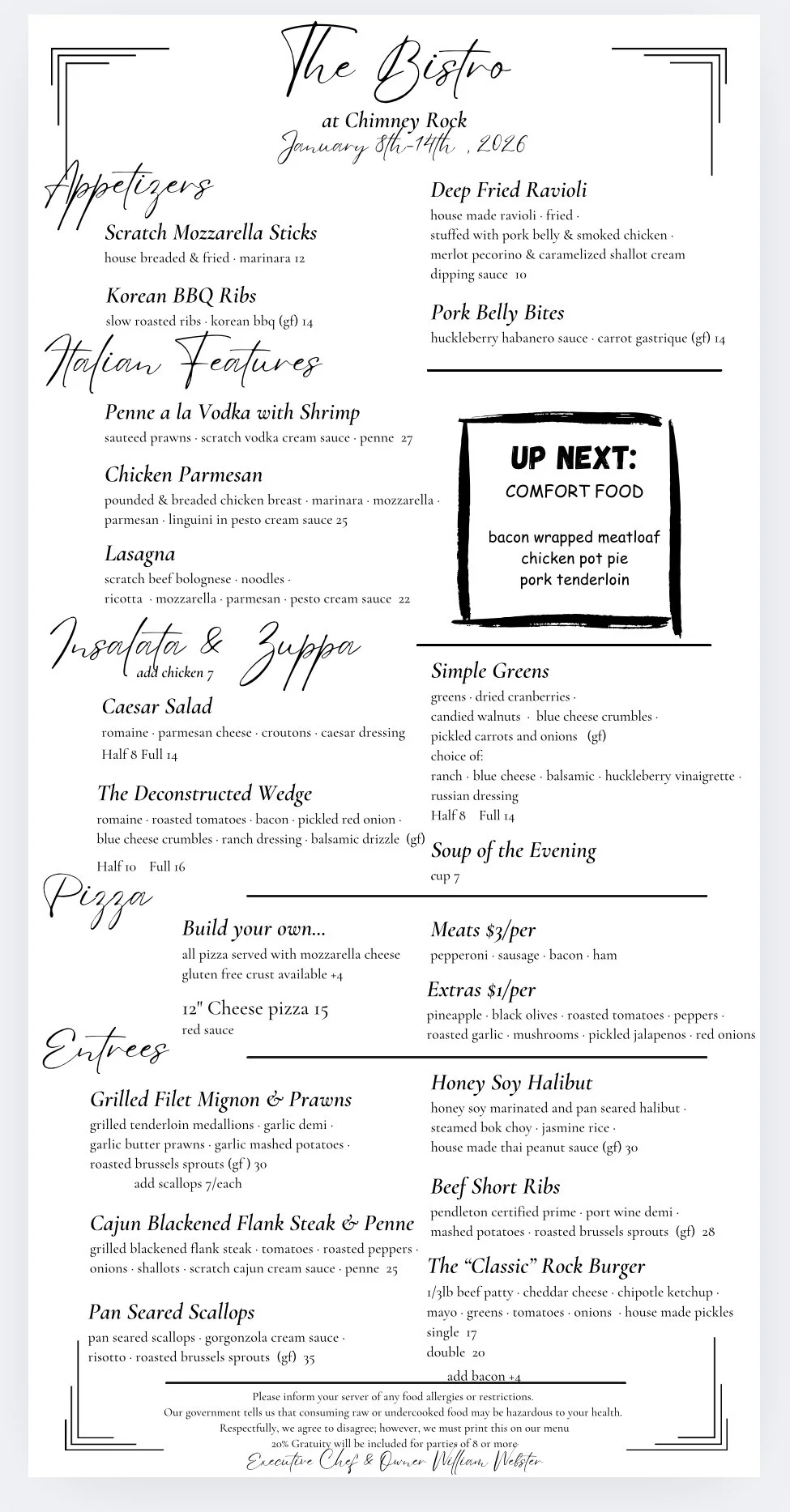 The Bistro

at Chimney Rock
January 8th-14th , 2026

Appetizers

Scratch Mozzarella Sticks
house breaded & fried · marinara 12

Korean BBQ Ribs
slow roasted ribs · korean bbq (gf) 14

Deep Fried Ravioli
house made ravioli · fried · stuffed with pork belly & smoked chicken · merlot pecorino & caramelized shallot cream dipping sauce 10

Pork Belly Bites
huckleberry habanero sauce · carrot gastrique (gf) 14

Italian Features

Penne a la Vodka with Shrimp
sauteed prawns · scratch vodka cream sauce · penne 27

Chicken Parmesan
pounded & breaded chicken breast · marinara · mozzarella · parmesan · linguini in pesto cream sauce 25

Lasagna
scratch beef bolognese · noodles · ricotta · mozzarella · parmesan · pesto cream sauce 22

UP NEXT:
COMFORT FOOD

bacon wrapped meatloaf
chicken pot pie
pork tenderloin

Insalata & Zuppa
add chicken 7

Caesar Salad
romaine · parmesan cheese · croutons · caesar dressing
Half 8 Full 14

The Deconstructed Wedge
romaine · roasted tomatoes · bacon · pickled red onion · blue cheese crumbles · ranch dressing · balsamic drizzle (gf)
Half 10 Full 16

Simple Greens
greens · dried cranberries · candied walnuts · blue cheese crumbles · pickled carrots and onions (gf)
choice of:
ranch · blue cheese · balsamic · huckleberry vinaigrette · russian dressing
Half 8 Full 14

Soup of the Evening
cup 7

Pizza

Build your own...
all pizza served with mozzarella cheese
gluten free crust available +4

12" Cheese pizza 15
red sauce

Meats $3/per
pepperoni · sausage · bacon · ham

Extras $1/per
pineapple · black olives · roasted tomatoes · peppers · roasted garlic · mushrooms · pickled jalapenos · red onions

Entrees

Grilled Filet Mignon & Prawns
grilled tenderloin medallions · garlic demi · garlic butter prawns · garlic mashed potatoes · roasted brussels sprouts (gf ) 30
add scallops 7/each

Cajun Blackened Flank Steak & Penne
grilled blackened flank steak · tomatoes · roasted peppers · onions · shallots · scratch cajun cream sauce · penne 25

Pan Seared Scallops
pan seared scallops · gorgonzola cream sauce · risotto · roasted brussels sprouts (gf) 35

Honey Soy Halibut
honey soy marinated and pan seared halibut · steamed bok choy · jasmine rice · house made thai peanut sauce (gf) 30

Beef Short Ribs
pendleton certified prime · port wine demi · mashed potatoes · roasted brussels sprouts (gf) 28

The “Classic” Rock Burger
1/3lb beef patty · cheddar cheese · chipotle ketchup · mayo · greens · tomatoes · onions · house made pickles
single 17
double 20
add bacon +4

Please inform your server of any food allergies or restrictions.
Our government tells us that consuming raw or undercooked food may be hazardous to your health.
Respectfully, we agree to disagree; however, we must print this on our menu
20% Gratuity will be included for parties of 8 or more
Executive Chef & Owner William Webster